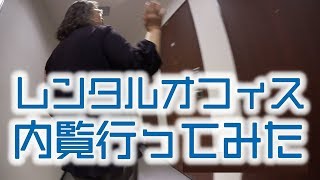 レンタルオフィス
内覧行ってみた